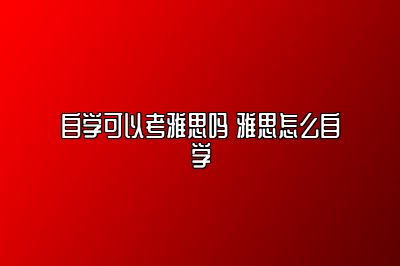 自学可以考雅思吗 雅思怎么自学